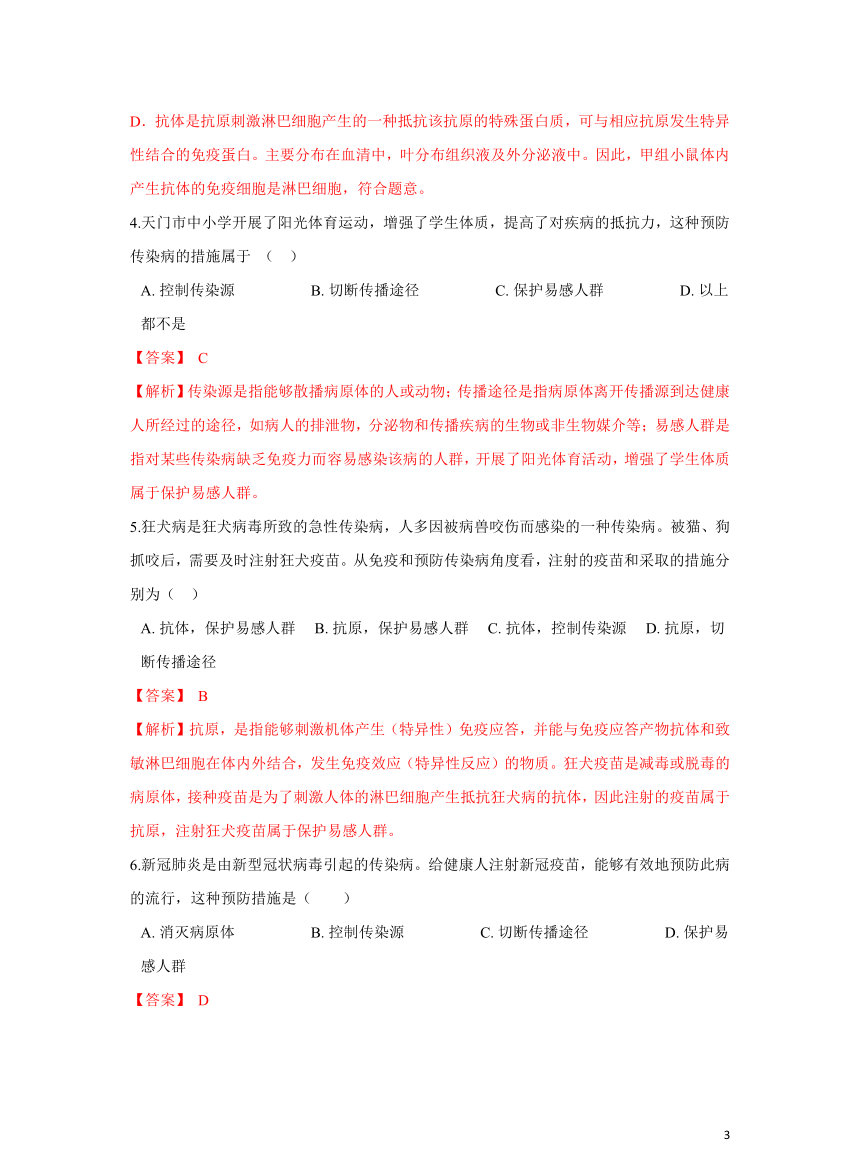 D．抗体是抗原刺激淋巴细胞产生的一种抵抗该抗原的特殊蛋白质，可与相应抗原发生特异性结合的免疫蛋白。主要分布在血清中，叶分布组织液及外分泌液中。因此，甲组小鼠体内产生抗体的免疫细胞是淋巴细胞，符合题意。

4.天门市中小学开展了阳光体育运动，增强了学生体质，提高了对疾病的抵抗力，这种预防传染病的措施属于 （　）

A. 控制传染源　　B. 切断传播途径　　C. 保护易感人群　　D. 以上都不是

【答案】 C

【解析】传染源是指能够散播病原体的人或动物；传播途径是指病原体离开传播源到达健康人所经过的途径，如病人的排泄物，分泌物和传播疾病的生物或非生物媒介等；易感人群是指对某些传染病缺乏免疫力而容易感染该病的人群，开展了阳光体育活动，增强了学生体质属于保护易感人群。

5.狂犬病是狂犬病毒所致的急性传染病，人多因被病兽咬伤而感染的一种传染病。被猫、狗抓咬后，需要及时注射狂犬疫苗。从免疫和预防传染病角度看，注射的疫苗和采取的措施分别为（　）

A. 抗体，保护易感人群　B. 抗原，保护易感人群　C. 抗体，控制传染源　D. 抗原，切断传播途径

【答案】 B

【解析】抗原，是指能够刺激机体产生（特异性）免疫应答，并能与免疫应答产物抗体和致敏淋巴细胞在体内外结合，发生免疫效应（特异性反应）的物质。狂犬疫苗是减毒或脱毒的病原体，接种疫苗是为了刺激人体的淋巴细胞产生抵抗狂犬病的抗体，因此注射的疫苗属于抗原，注射狂犬疫苗属于保护易感人群。

6.新冠肺炎是由新型冠状病毒引起的传染病。给健康人注射新冠疫苗，能够有效地预防此病的流行，这种预防措施是（　　）

A. 消灭病原体　　B. 控制传染源　　C. 切断传播途径　　D. 保护易感人群

【答案】 D

3